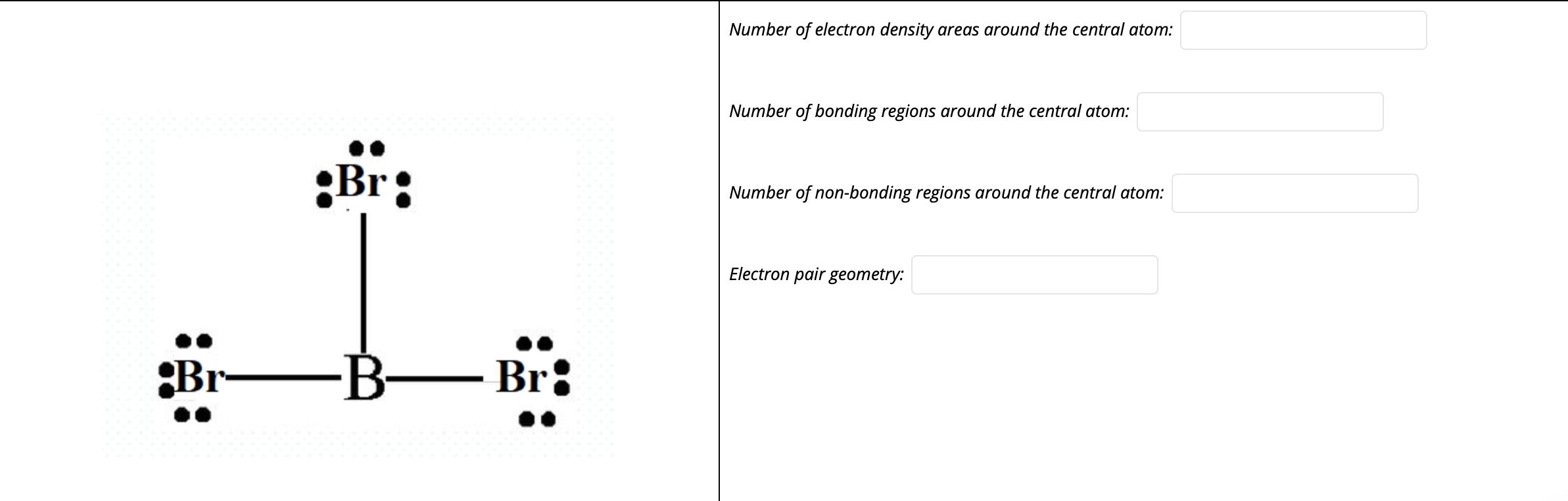 Br

Br B Br

Number of electron density areas around the central atom:

Number of bonding regions around the central atom:

Number of non-bonding regions around the central atom:

Electron pair geometry: